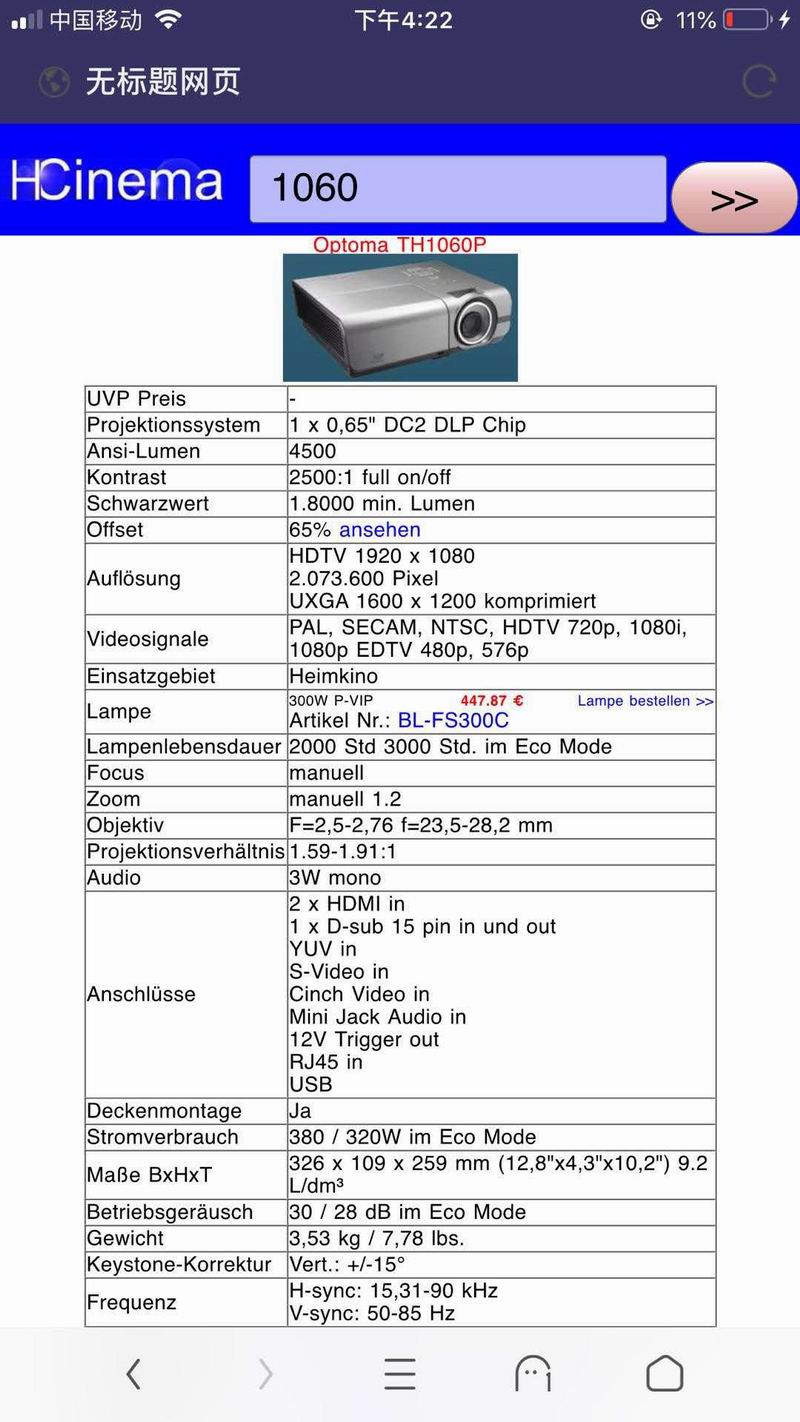 中国移动 下午4:22 11%

无标题网页

HCinema 1060 >>

Optoma TH1060P

| UVP Preis | - |
|---|---|
| Projektionssystem | 1 x 0,65" DC2 DLP Chip |
| Ansi-Lumen | 4500 |
| Kontrast | 2500:1 full on/off |
| Schwarzwert | 1.8000 min. Lumen |
| Offset | 65% ansehen |
| Auflösung | HDTV 1920 x 1080 2.073.600 Pixel UXGA 1600 x 1200 komprimiert |
| Videosignale | PAL, SECAM, NTSC, HDTV 720p, 1080i, 1080p EDTV 480p, 576p |
| Einsatzgebiet | Heimkino |
| Lampe | 300W P-VIP 447.87 € Lampe bestellen >> Artikel Nr.: BL-FS300C |
| Lampenlebensdauer | 2000 Std 3000 Std. im Eco Mode |
| Focus | manuell |
| Zoom | manuell 1.2 |
| Objektiv | F=2,5-2,76 f=23,5-28,2 mm |
| Projektionsverhältnis | 1.59-1.91:1 |
| Audio | 3W mono |
| Anschlüsse | 2 x HDMI in 1 x D-sub 15 pin in und out YUV in S-Video in Cinch Video in Mini Jack Audio in 12V Trigger out RJ45 in USB |
| Deckenmontage | Ja |
| Stromverbrauch | 380 / 320W im Eco Mode |
| Maße BxHxT | 326 x 109 x 259 mm (12,8"x4,3"x10,2") 9.2 L/dm³ |
| Betriebsgeräusch | 30 / 28 dB im Eco Mode |
| Gewicht | 3,53 kg / 7,78 lbs. |
| Keystone-Korrektur | Vert.: +/-15° |
| Frequenz | H-sync: 15,31-90 kHz V-sync: 50-85 Hz |